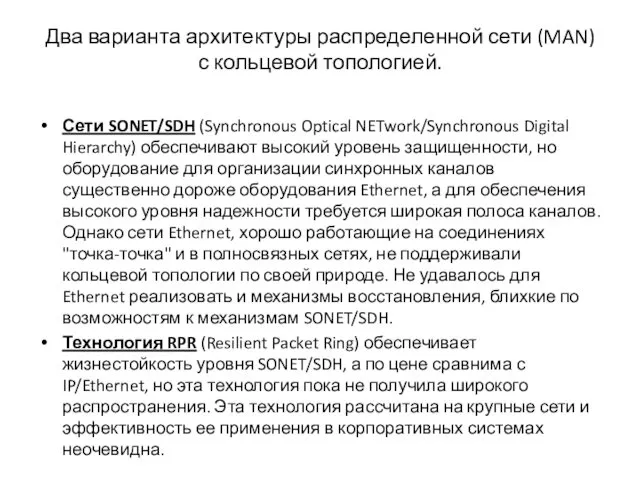 Два варианта архитектуры распределенной сети (MAN) с кольцевой топологией.

• Сети SONET/SDH (Synchronous Optical NETwork/Synchronous Digital Hierarchy) обеспечивают высокий уровень защищенности, но оборудование для организации синхронных каналов существенно дороже оборудования Ethernet, а для обеспечения высокого уровня надежности требуется широкая полоса каналов. Однако сети Ethernet, хорошо работающие на соединениях "точка-точка" и в полносвязных сетях, не поддерживали кольцевой топологии по своей природе. Не удавалось для Ethernet реализовать и механизмы восстановления, блихкие по возможностям к механизмам SONET/SDH.

• Технология RPR (Resilient Packet Ring) обеспечивает жизнестойкость уровня SONET/SDH, а по цене сравнима с IP/Ethernet, но эта технология пока не получила широкого распространения. Эта технология рассчитана на крупные сети и эффективность ее применения в корпоративных системах неочевидна.